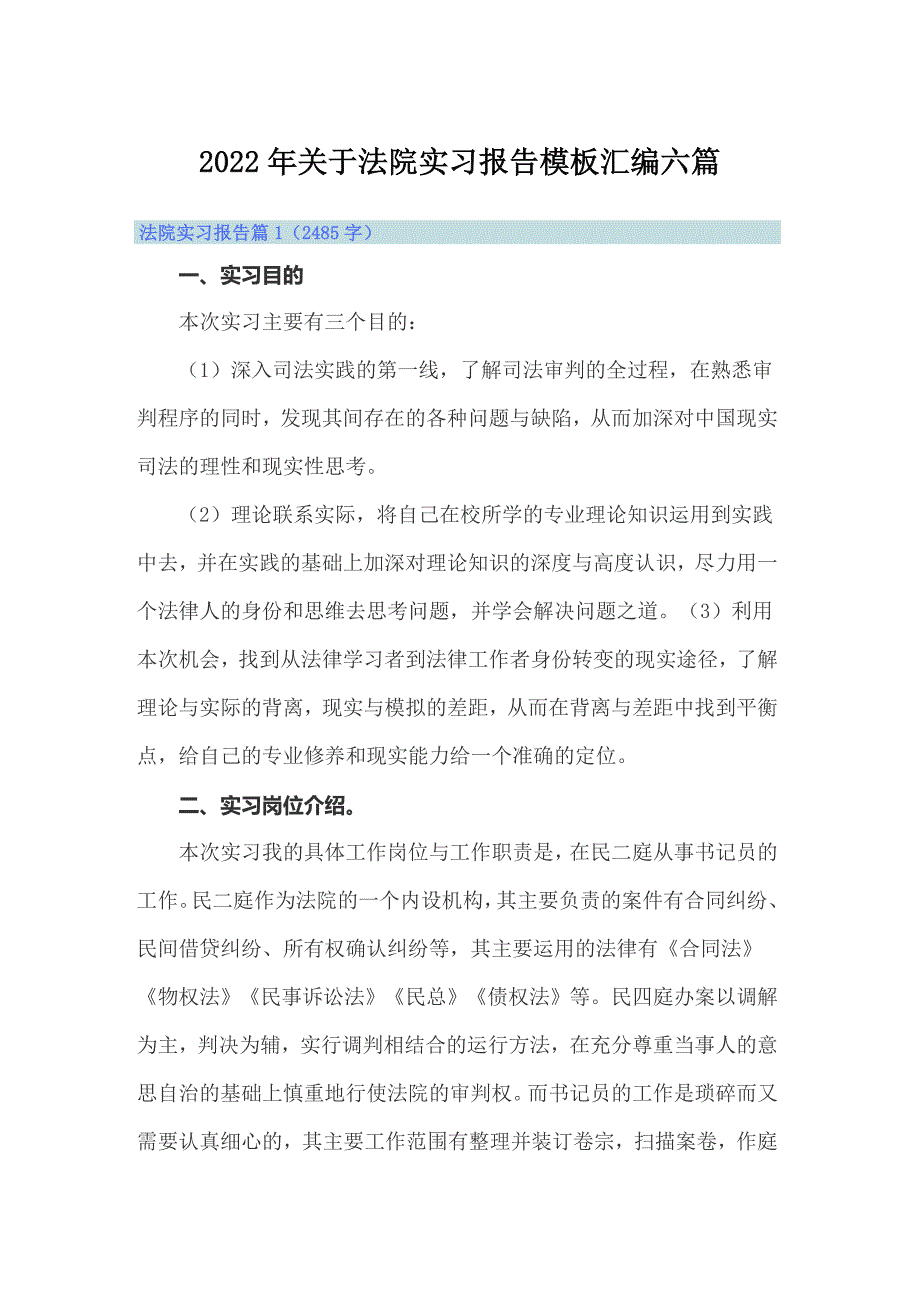 2022年关于法院实习报告模板汇编六篇

法院实习报告篇1（2485字）

一、实习目的

本次实习主要有三个目的：

（1）深入司法实践的第一线，了解司法审判的全过程，在熟悉审判程序的同时，发现其间存在的各种问题与缺陷，从而加深对中国现实司法的理性和现实性思考。

（2）理论联系实际，将自己在校所学的专业理论知识运用到实践中去，并在实践的基础上加深对理论知识的深度与高度认识，尽力用一个法律人的身份和思维去思考问题，并学会解决问题之道。（3）利用本次机会，找到从法律学习者到法律工作者身份转变的现实途径，了解理论与实际的背离，现实与模拟的差距，从而在背离与差距中找到平衡点，给自己的专业修养和现实能力给一个准确的定位。

二、实习岗位介绍。

本次实习我的具体工作岗位与工作职责是，在民二庭从事书记员的工作。民二庭作为法院的一个内设机构，其主要负责的案件有合同纠纷、民间借贷纠纷、所有权确认纠纷等，其主要运用的法律有《合同法》《物权法》《民事诉讼法》《民总》《债权法》等。民四庭办案以调解为主，判决为辅，实行调判相结合的运行方法，在充分尊重当事人的意思自治的基础上慎重地行使法院的审判权。而书记员的工作是琐碎而又需要认真细心的，其主要工作范围有整理并装订卷宗，扫描案卷，作庭